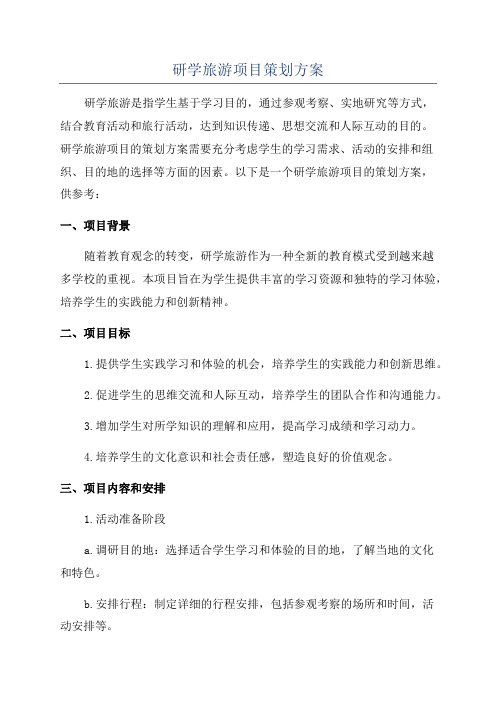 研学旅游项目策划方案

研学旅游是指学生基于学习目的，通过参观考察、实地研究等方式，结合教育活动和旅行活动，达到知识传递、思想交流和人际互动的目的。研学旅游项目的策划方案需要充分考虑学生的学习需求、活动的安排和组织、目的地的选择等方面的因素。以下是一个研学旅游项目的策划方案，供参考：

一、项目背景

随着教育观念的转变，研学旅游作为一种全新的教育模式受到越来越多学校的重视。本项目旨在为学生提供丰富的学习资源和独特的学习体验，培养学生的实践能力和创新精神。

二、项目目标

1.提供学生实践学习和体验的机会，培养学生的实践能力和创新思维。

2.促进学生的思维交流和人际互动，培养学生的团队合作和沟通能力。

3.增加学生对所学知识的理解和应用，提高学习成绩和学习动力。

4.培养学生的文化意识和社会责任感，塑造良好的价值观念。

三、项目内容和安排

1.活动准备阶段

a.调研目的地：选择适合学生学习和体验的目的地，了解当地的文化和特色。

b.安排行程：制定详细的行程安排，包括参观考察的场所和时间，活动安排等。